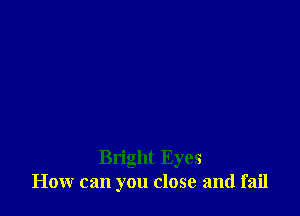 Bright Eyes
How can you close and fail